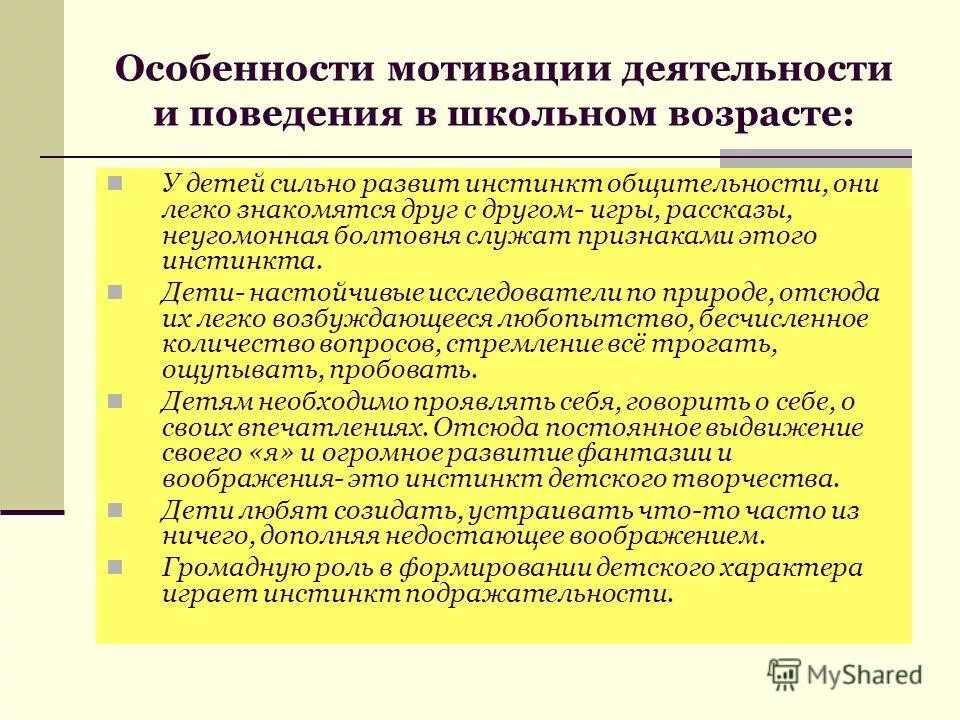 Особенности мотивации деятельности и поведения в школьном возрасте:

У детей сильно развит инстинкт общительности, они легко знакомятся друг с другом- игры, рассказы, неугомонная болтовня служат признаками этого инстинкта.

Дети- настойчивые исследователи по природе, отсюда их легко возбуждающееся любопытство, бесчисленное количество вопросов, стремление всё трогать, ощупывать, пробовать.

Детям необходимо проявлять себя, говорить о себе, о своих впечатлениях. Отсюда постоянное выдвижение своего «я» и огромное развитие фантазии и воображения- это инстинкт детского творчества.

Дети любят созидать, устраивать что-то часто из ничего, дополняя недостающее воображением.

Громадную роль в формировании детского характера играет инстинкт подражательности.

MyShared